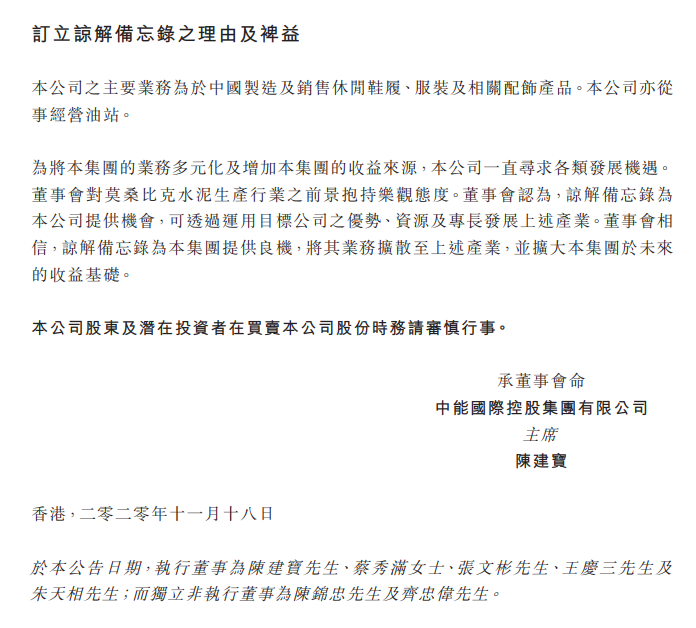 訂立諒解備忘錄之理由及裨益

本公司之主要業務為於中國製造及銷售休閒鞋履、服裝及相關配飾產品。本公司亦從事經營油站。

為將本集團的業務多元化及增加本集團的收益來源，本公司一直尋求各類發展機遇。董事會對莫桑比克水泥生產行業之前景抱持樂觀態度。董事會認為，諒解備忘錄為本公司提供機會，可透過運用目標公司之優勢、資源及專長發展上述產業。董事會相信，諒解備忘錄為本集團提供良機，將其業務擴散至上述產業，並擴大本集團於未來的收益基礎。

本公司股東及潛在投資者在買賣本公司股份時務請審慎行事。

承董事會命
中能國際控股集團有限公司
主席
陳建寶

香港，二零二零年十一月十八日

於本公告日期，執行董事為陳建寶先生、蔡秀滿女士、張文彬先生、王慶三先生及朱天相先生；而獨立非執行董事為陳錦忠先生及齊忠偉先生。